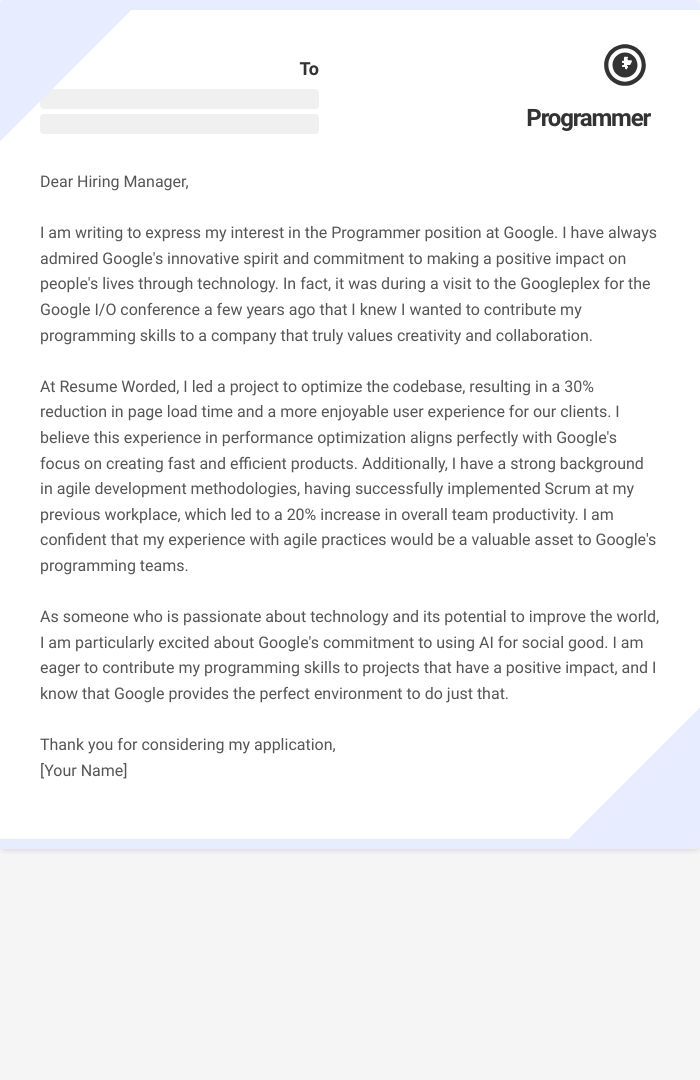 To

Programmer

Dear Hiring Manager,

I am writing to express my interest in the Programmer position at Google. I have always admired Google's innovative spirit and commitment to making a positive impact on people's lives through technology. In fact, it was during a visit to the Googleplex for the Google I/O conference a few years ago that I knew I wanted to contribute my programming skills to a company that truly values creativity and collaboration.

At Resume Worded, I led a project to optimize the codebase, resulting in a 30% reduction in page load time and a more enjoyable user experience for our clients. I believe this experience in performance optimization aligns perfectly with Google's focus on creating fast and efficient products. Additionally, I have a strong background in agile development methodologies, having successfully implemented Scrum at my previous workplace, which led to a 20% increase in overall team productivity. I am confident that my experience with agile practices would be a valuable asset to Google's programming teams.

As someone who is passionate about technology and its potential to improve the world, I am particularly excited about Google's commitment to using AI for social good. I am eager to contribute my programming skills to projects that have a positive impact, and I know that Google provides the perfect environment to do just that.

Thank you for considering my application,
[Your Name]